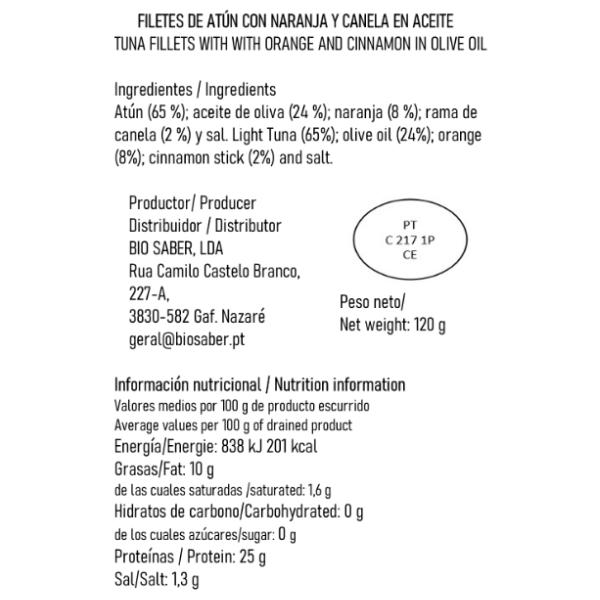 FILETES DE ATÚN CON NARANJA Y CANELA EN ACEITE
TUNA FILLETS WITH WITH ORANGE AND CINNAMON IN OLIVE OIL

Ingredientes / Ingredients
Atún (65 %); aceite de oliva (24 %); naranja (8 %); rama de canela (2 %) y sal. Light Tuna (65%); olive oil (24%); orange (8%); cinnamon stick (2%) and salt.

Productor/ Producer
Distribuidor / Distributor
BIO SABER, LDA
Rua Camilo Castelo Branco, 227-A,
3830-582 Gaf. Nazaré
geral@biosaber.pt

PT
C 217 1P
CE

Peso neto/
Net weight: 120 g

Información nutricional / Nutrition information
Valores medios por 100 g de producto escurrido
Average values per 100 g of drained product
Energía/Energie: 838 kJ 201 kcal
Grasas/Fat: 10 g
de las cuales saturadas /saturated: 1,6 g
Hidratos de carbono/Carbohydrated: 0 g
de los cuales azúcares/sugar: 0 g
Proteínas / Protein: 25 g
Sal/Salt: 1,3 g